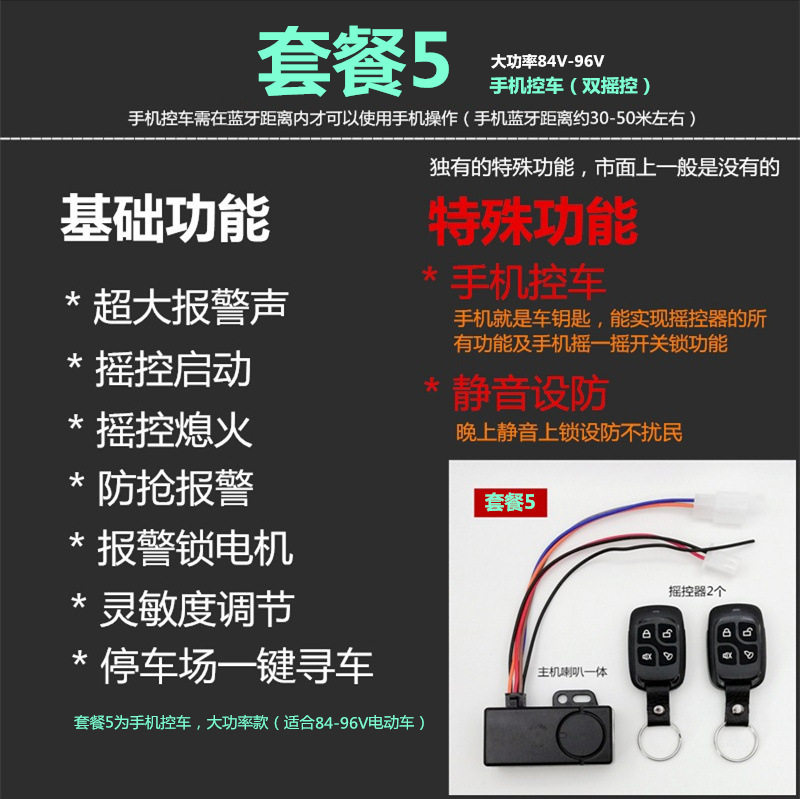 套餐5

大功率84V-96V
手机控车（双摇控）

手机控车需在蓝牙距离内才可以使用手机操作（手机蓝牙距离约30-50米左右）

基础功能

* 超大报警声
* 摇控启动
* 摇控熄火
* 防抢报警
* 报警锁电机
* 灵敏度调节
* 停车场一键寻车

套餐5为手机控车，大功率款（适合84-96V电动车）

独有的特殊功能，市面上一般是没有的

特殊功能

* 手机控车
手机就是车钥匙，能实现摇控器的所有功能及手机摇一摇开关锁功能

* 静音设防
晚上静音上锁设防不扰民

套餐5

摇控器2个

主机喇叭一体